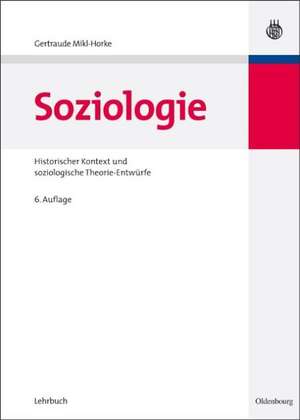 Gertraude Mikl-Horke

Soziologie

Historischer Kontext und soziologische Theorie-Entwürfe

6. Auflage

Lehrbuch

Oldenbourg